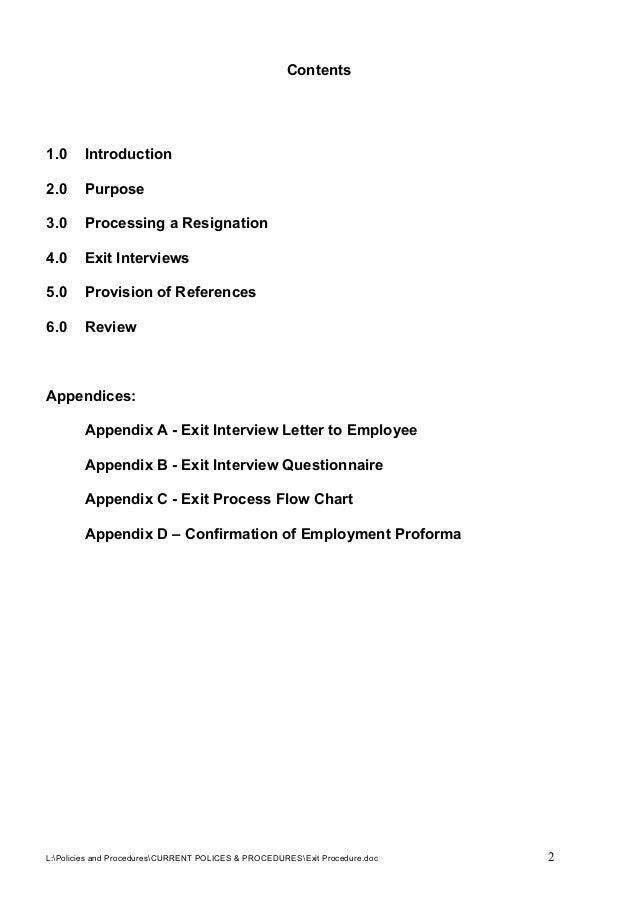 Contents

1.0 Introduction

2.0 Purpose

3.0 Processing a Resignation

4.0 Exit Interviews

5.0 Provision of References

6.0 Review

Appendices:

Appendix A - Exit Interview Letter to Employee

Appendix B - Exit Interview Questionnaire

Appendix C - Exit Process Flow Chart

Appendix D – Confirmation of Employment Proforma

L:\Policies and Procedures\CURRENT POLICES & PROCEDURES\Exit Procedure.doc 2